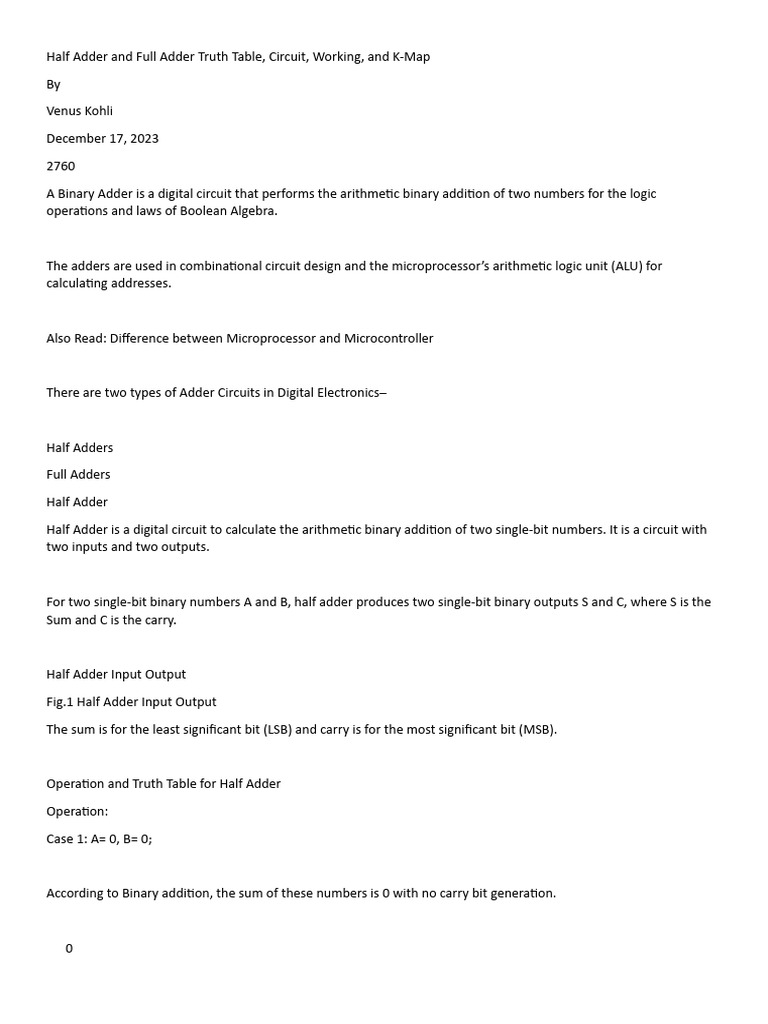 Half Adder and Full Adder Truth Table, Circuit, Working, and K-Map

By

Venus Kohli

December 17, 2023

2760

A Binary Adder is a digital circuit that performs the arithmetic binary addition of two numbers for the logic operations and laws of Boolean Algebra.

The adders are used in combinational circuit design and the microprocessor's arithmetic logic unit (ALU) for calculating addresses.

Also Read: Difference between Microprocessor and Microcontroller

There are two types of Adder Circuits in Digital Electronics–

Half Adders

Full Adders

Half Adder

Half Adder is a digital circuit to calculate the arithmetic binary addition of two single-bit numbers. It is a circuit with two inputs and two outputs.

For two single-bit binary numbers A and B, half adder produces two single-bit binary outputs S and C, where S is the Sum and C is the carry.

Half Adder Input Output

Fig.1 Half Adder Input Output

The sum is for the least significant bit (LSB) and carry is for the most significant bit (MSB).

Operation and Truth Table for Half Adder

Operation:

Case 1: A= 0, B= 0;

According to Binary addition, the sum of these numbers is 0 with no carry bit generation.

0